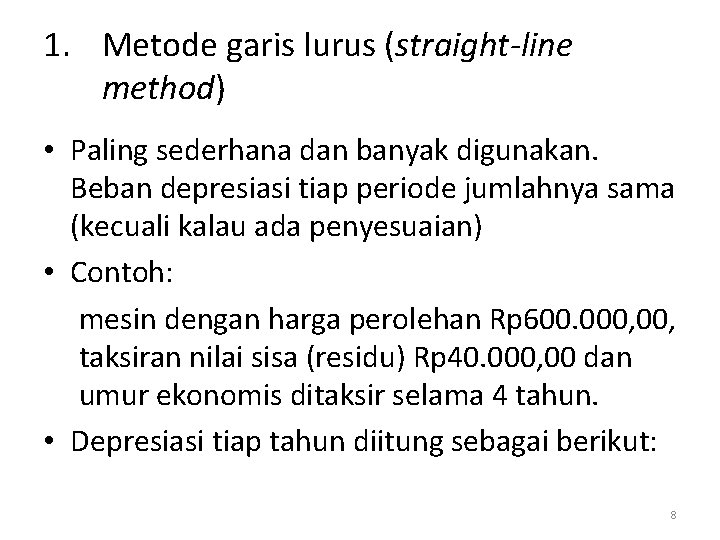 1. Metode garis lurus (straight-line method)

• Paling sederhana dan banyak digunakan. Beban depresiasi tiap periode jumlahnya sama (kecuali kalau ada penyesuaian)

• Contoh:

mesin dengan harga perolehan Rp600.000,00, taksiran nilai sisa (residu) Rp40.000,00 dan umur ekonomis ditaksir selama 4 tahun.

• Depresiasi tiap tahun diitung sebagai berikut:

8